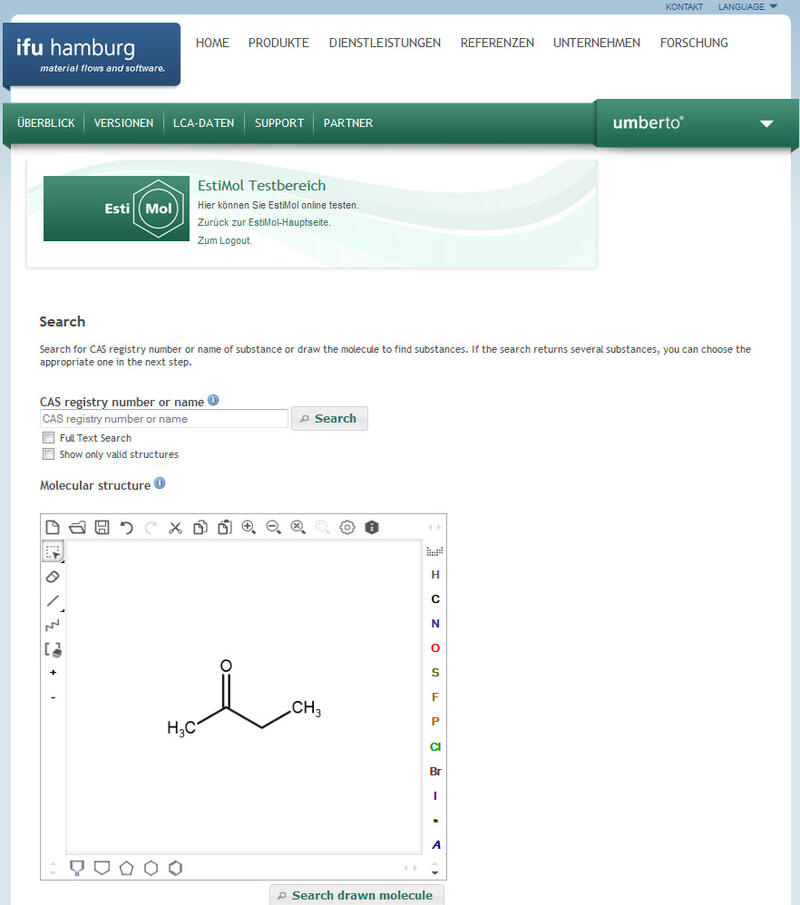 KONTAKT LANGUAGE

ifu hamburg
material flows and software.

HOME PRODUKTE DIENSTLEISTUNGEN REFERENZEN UNTERNEHMEN FORSCHUNG

ÜBERBLICK VERSIONEN LCA-DATEN SUPPORT PARTNER

umberto®

Esti Mol

EstiMol Testbereich
Hier können Sie EstiMol online testen.
Zurück zur EstiMol-Hauptseite.
Zum Logout.

Search

Search for CAS registry number or name of substance or draw the molecule to find substances. If the search returns several substances, you can choose the appropriate one in the next step.

CAS registry number or name

CAS registry number or name

Search

Full Text Search

Show only valid structures

Molecular structure

+
-

H
C
N
O
S
F
P
Cl
Br
I
*
A

O
$H_3C$
$CH_3$

Search drawn molecule